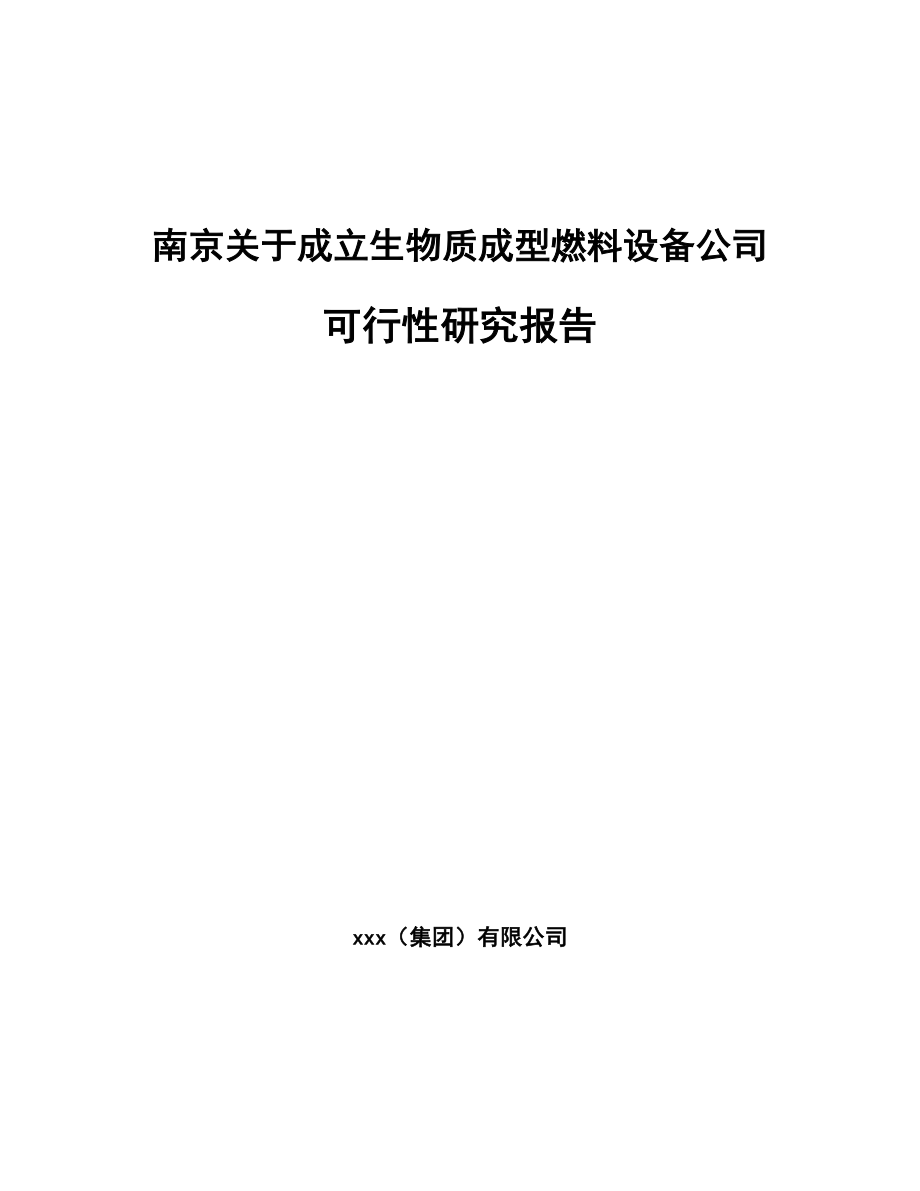 南京关于成立生物质成型燃料设备公司

可行性研究报告

xxx（集团）有限公司